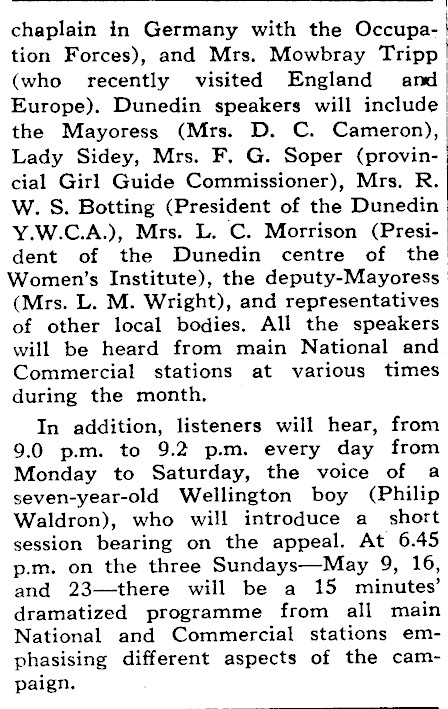 chaplain in Germany with the Occupation Forces), and Mrs. Mowbray Tripp (who recently visited England and Europe). Dunedin speakers will include the Mayoress (Mrs. D. C. Cameron), Lady Sidey, Mrs. F. G. Soper (provincial Girl Guide Commissioner), Mrs. R. W. S. Botting (President of the Dunedin Y.W.C.A.), Mrs. L. C. Morrison (President of the Dunedin centre of the Women's Institute), the deputy-Mayoress (Mrs. L. M. Wright), and representatives of other local bodies. All the speakers will be heard from main National and Commercial stations at various times during the month.

In addition, listeners will hear, from 9.0 p.m. to 9.2 p.m. every day from Monday to Saturday, the voice of a seven-year-old Wellington boy (Philip Waldron), who will introduce a short session bearing on the appeal. At 6.45 p.m. on the three Sundays—May 9, 16, and 23—there will be a 15 minutes' dramatized programme from all main National and Commercial stations emphasising different aspects of the campaign.